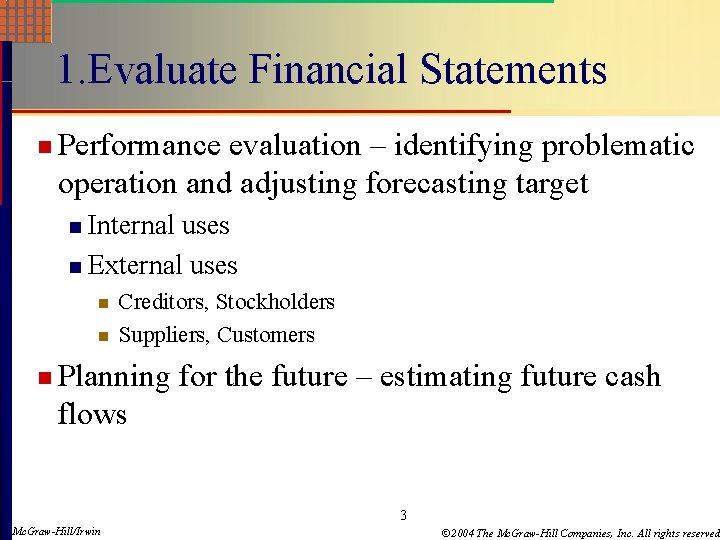 1.Evaluate Financial Statements

Performance evaluation – identifying problematic operation and adjusting forecasting target

Internal uses

External uses

Creditors, Stockholders

Suppliers, Customers

Planning for the future – estimating future cash flows

3

McGraw-Hill/Irwin

©2004 The McGraw-Hill Companies, Inc. All rights reserved